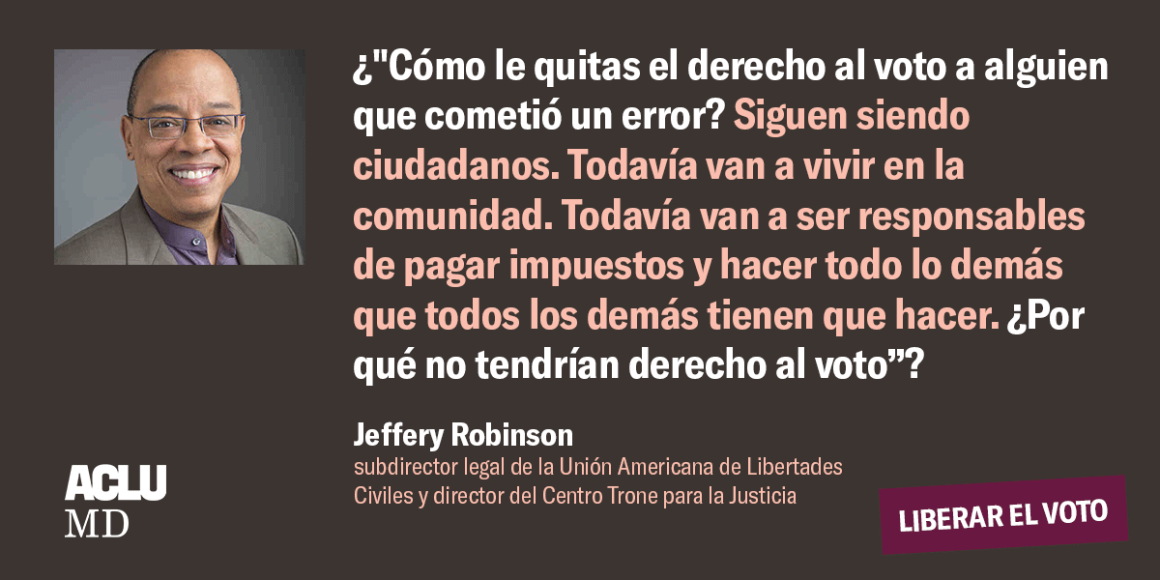 ¿"Cómo le quitas el derecho al voto a alguien que cometió un error? Siguen siendo ciudadanos. Todavía van a vivir en la comunidad. Todavía van a ser responsables de pagar impuestos y hacer todo lo demás que todos los demás tienen que hacer. ¿Por qué no tendrían derecho al voto”?

Jeffery Robinson
subdirector legal de la Unión Americana de Libertades Civiles y director del Centro Trone para la Justicia

ACLU
MD

LIBERAR EL VOTO